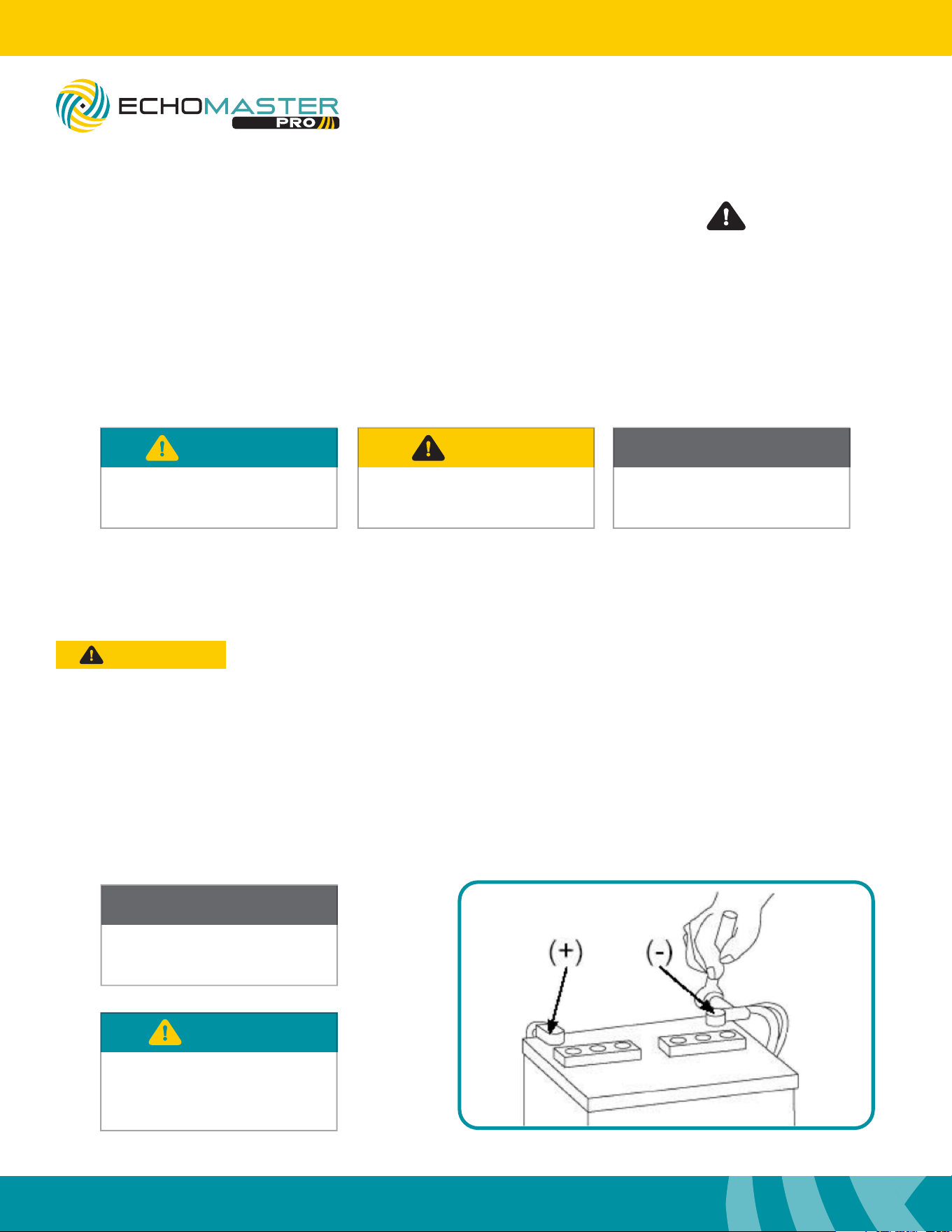 ECHOMASTER
PRO

(+)
(-)